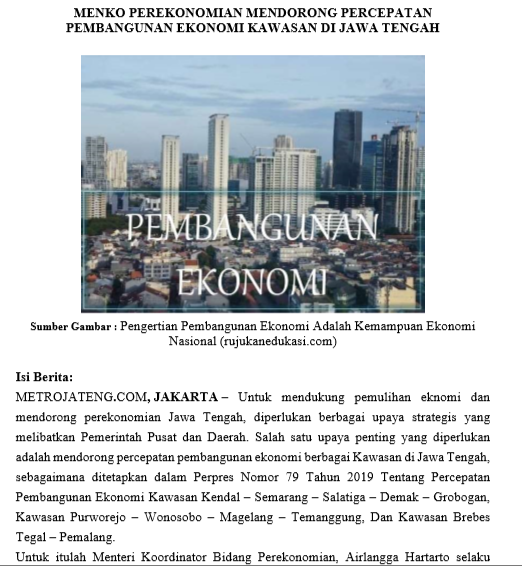 MENKO PEREKONOMIAN MENDORONG PERCEPATAN PEMBANGUNAN EKONOMI KAWASAN DI JAWA TENGAH

PEMBANGUNAN EKONOMI

Sumber Gambar : Pengertian Pembangunan Ekonomi Adalah Kemampuan Ekonomi Nasional (rujukanedukasi.com)

Isi Berita:
METROJATENG.COM, JAKARTA – Untuk mendukung pemulihan eknomi dan mendorong perekonomian Jawa Tengah, diperlukan berbagai upaya strategis yang melibatkan Pemerintah Pusat dan Daerah. Salah satu upaya penting yang diperlukan adalah mendorong percepatan pembangunan ekonomi berbagai Kawasan di Jawa Tengah, sebagaimana ditetapkan dalam Perpres Nomor 79 Tahun 2019 Tentang Percepatan Pembangunan Ekonomi Kawasan Kendal – Semarang – Salatiga – Demak – Grobogan, Kawasan Purworejo – Wonosobo – Magelang – Temanggung, Dan Kawasan Brebes Tegal – Pemalang.

Untuk itulah Menteri Koordinator Bidang Perekonomian, Airlangga Hartarto selaku